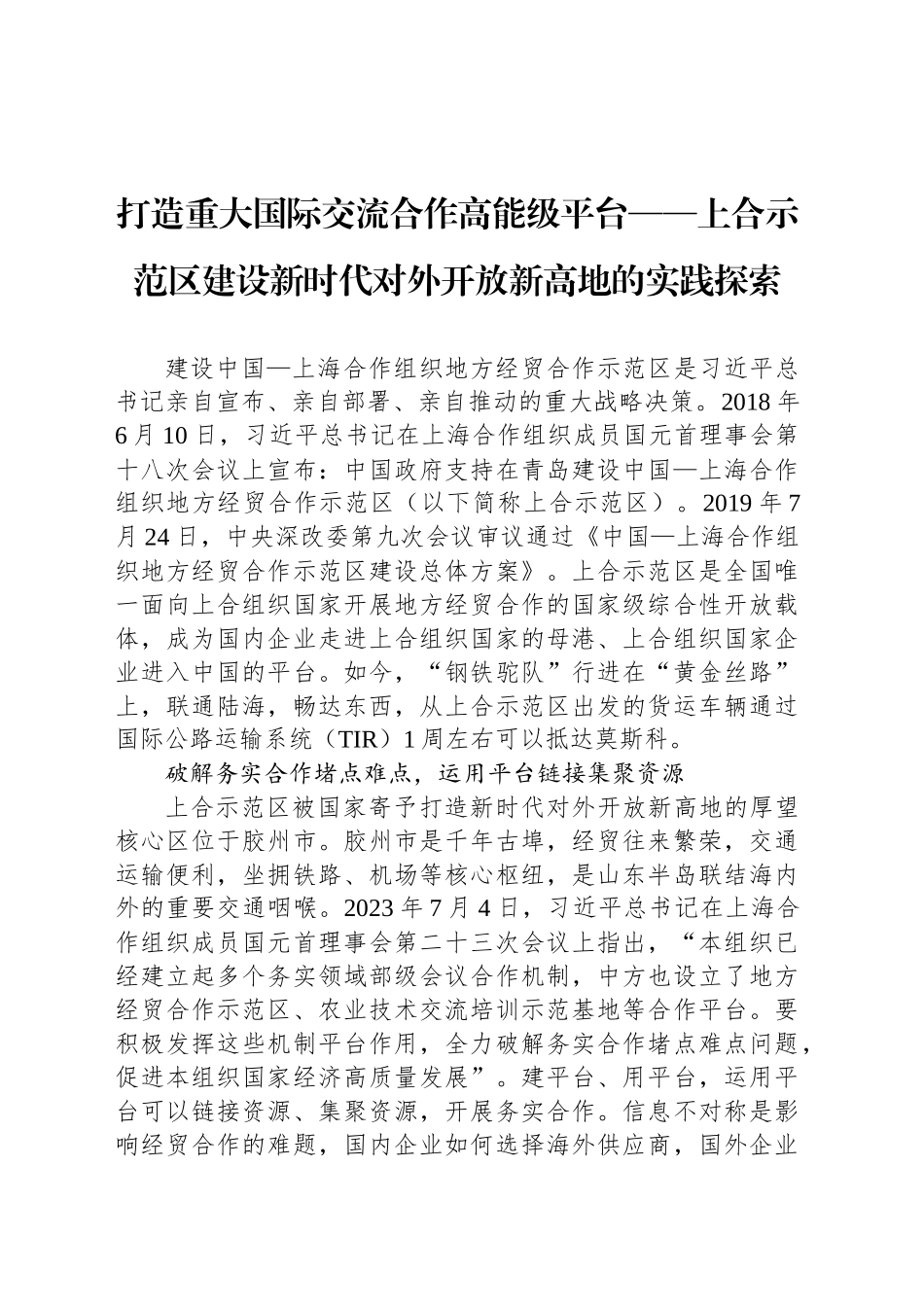 打造重大国际交流合作高能级平台——上合示范区建设新时代对外开放新高地的实践探索

建设中国—上海合作组织地方经贸合作示范区是习近平总书记亲自宣布、亲自部署、亲自推动的重大战略决策。2018 年 6 月 10 日，习近平总书记在上海合作组织成员国元首理事会第十八次会议上宣布：中国政府支持在青岛建设中国—上海合作组织地方经贸合作示范区（以下简称上合示范区）。2019 年 7 月 24 日，中央深改委第九次会议审议通过《中国—上海合作组织地方经贸合作示范区建设总体方案》。上合示范区是全国唯一面向上合组织国家开展地方经贸合作的国家级综合性开放载体，成为国内企业走进上合组织国家的母港、上合组织国家企业进入中国的平台。如今，“钢铁驼队”行进在“黄金丝路”上，联通陆海，畅达东西，从上合示范区出发的货运车辆通过国际公路运输系统（TIR）1 周左右可以抵达莫斯科。

破解务实合作堵点难点，运用平台链接集聚资源

上合示范区被国家寄予打造新时代对外开放新高地的厚望核心区位于胶州市。胶州市是千年古埠，经贸往来繁荣，交通运输便利，坐拥铁路、机场等核心枢纽，是山东半岛联结海内外的重要交通咽喉。2023 年 7 月 4 日，习近平总书记在上海合作组织成员国元首理事会第二十三次会议上指出，“本组织已经建立起多个务实领域部级会议合作机制，中方也设立了地方经贸合作示范区、农业技术交流培训示范基地等合作平台。要积极发挥这些机制平台作用，全力破解务实合作堵点难点问题，促进本组织国家经济高质量发展”。建平台、用平台，运用平台可以链接资源、集聚资源，开展务实合作。信息不对称是影响经贸合作的难题，国内企业如何选择海外供应商，国外企业